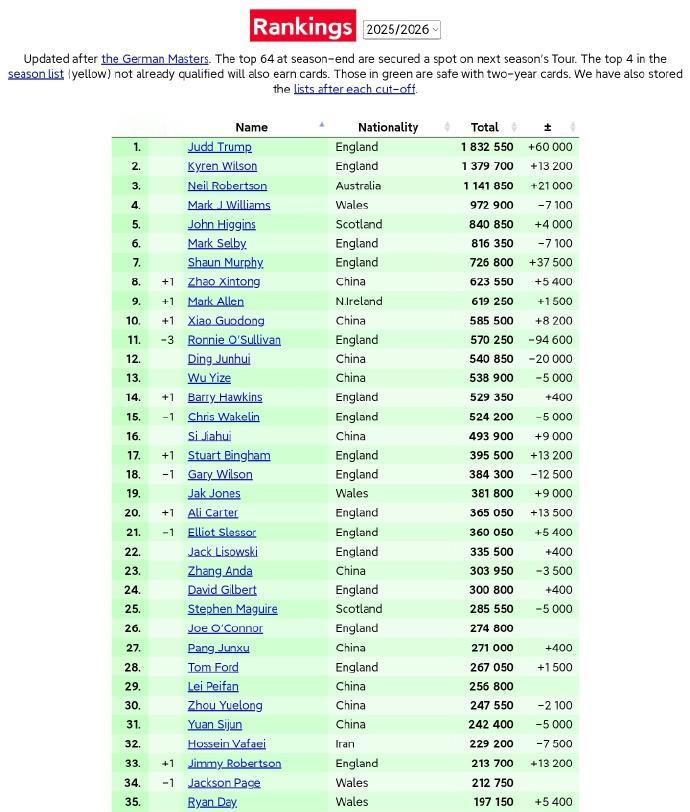 Rankings 2025/2026

Updated after the German Masters. The top 64 at season-end are secured a spot on next season's Tour. The top 4 in the season list (yellow) not already qualified will also earn cards. Those in green are safe with two-year cards. We have also stored the lists after each cut-off.

| | | Name | Nationality | Total | ± |
|---|---|---|---|---|---|
| 1. | | Judd Trump | England | 1 832 550 | +60 000 |
| 2. | | Kyren Wilson | England | 1 379 700 | +13 200 |
| 3. | | Neil Robertson | Australia | 1 141 850 | +21 000 |
| 4. | | Mark J Williams | Wales | 972 900 | −7 100 |
| 5. | | John Higgins | Scotland | 840 850 | +4 000 |
| 6. | | Mark Selby | England | 816 350 | −7 100 |
| 7. | | Shaun Murphy | England | 726 800 | +37 500 |
| 8. | +1 | Zhao Xintong | China | 623 550 | +5 400 |
| 9. | +1 | Mark Allen | N.Ireland | 619 250 | +1 500 |
| 10. | +1 | Xiao Guodong | China | 585 500 | +8 200 |
| 11. | −3 | Ronnie O'Sullivan | England | 570 250 | −94 600 |
| 12. | | Ding Junhui | China | 540 850 | −20 000 |
| 13. | | Wu Yize | China | 538 900 | −5 000 |
| 14. | +1 | Barry Hawkins | England | 529 350 | +400 |
| 15. | −1 | Chris Wakelin | England | 524 200 | −5 000 |
| 16. | | Si Jiahui | China | 493 900 | +9 000 |
| 17. | +1 | Stuart Bingham | England | 395 500 | +13 200 |
| 18. | −1 | Gary Wilson | England | 384 300 | −12 500 |
| 19. | | Jak Jones | Wales | 381 800 | +9 000 |
| 20. | +1 | Ali Carter | England | 365 050 | +13 500 |
| 21. | −1 | Elliot Slessor | England | 360 050 | +5 400 |
| 22. | | Jack Lisowski | England | 335 500 | +400 |
| 23. | | Zhang Anda | China | 303 950 | −3 500 |
| 24. | | David Gilbert | England | 300 800 | +400 |
| 25. | | Stephen Maguire | Scotland | 285 550 | −5 000 |
| 26. | | Joe O'Connor | England | 274 800 | |
| 27. | | Pang Junxu | China | 271 000 | +400 |
| 28. | | Tom Ford | England | 267 050 | +1 500 |
| 29. | | Lei Peifan | China | 256 800 | |
| 30. | | Zhou Yuelong | China | 247 550 | −2 100 |
| 31. | | Yuan Sijun | China | 242 400 | −5 000 |
| 32. | | Hossein Vafaei | Iran | 229 200 | −7 500 |
| 33. | +1 | Jimmy Robertson | England | 213 700 | +13 200 |
| 34. | −1 | Jackson Page | Wales | 212 750 | |
| 35. | | Ryan Day | Wales | 197 150 | +5 400 |